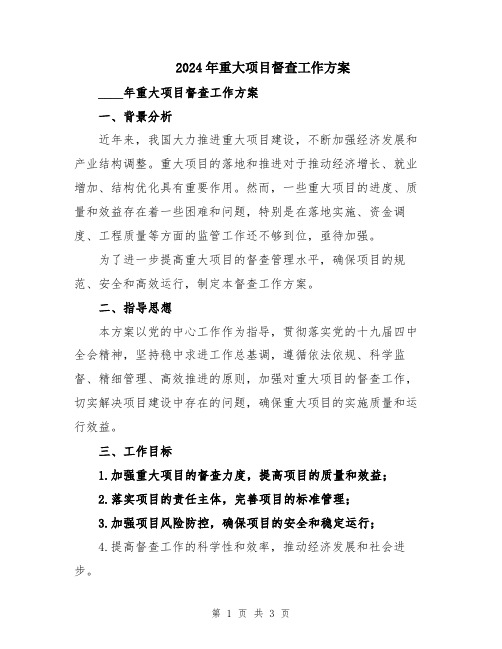 2024年重大项目督查工作方案

____年重大项目督查工作方案

一、背景分析

近年来，我国大力推进重大项目建设，不断加强经济发展和产业结构调整。重大项目的落地和推进对于推动经济增长、就业增加、结构优化具有重要作用。然而，一些重大项目的进度、质量和效益存在着一些困难和问题，特别是在落地实施、资金调度、工程质量等方面的监管工作还不够到位，亟待加强。

为了进一步提高重大项目的督查管理水平，确保项目的规范、安全和高效运行，制定本督查工作方案。

二、指导思想

本方案以党的中心工作作为指导，贯彻落实党的十九届四中全会精神，坚持稳中求进工作总基调，遵循依法依规、科学监督、精细管理、高效推进的原则，加强对重大项目的督查工作，切实解决项目建设中存在的问题，确保重大项目的实施质量和运行效益。

三、工作目标

1.加强重大项目的督查力度，提高项目的质量和效益；

2.落实项目的责任主体，完善项目的标准管理；

3.加强项目风险防控，确保项目的安全和稳定运行；

4.提高督查工作的科学性和效率，推动经济发展和社会进步。

第 1 页 共 3 页